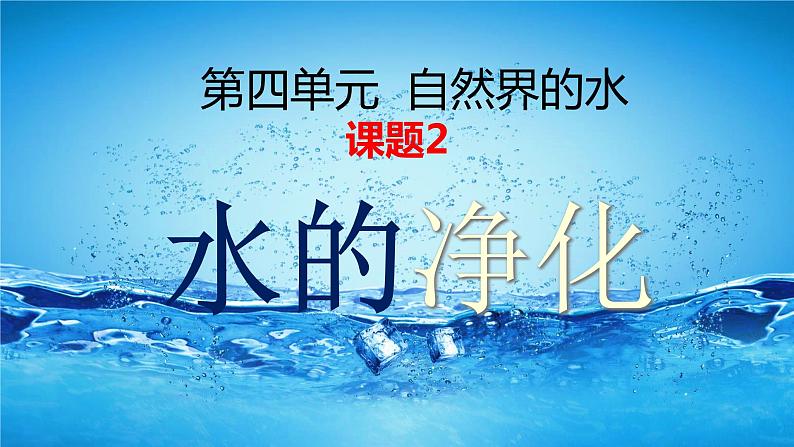 第四单元 自然界的水
课题2
水的净化